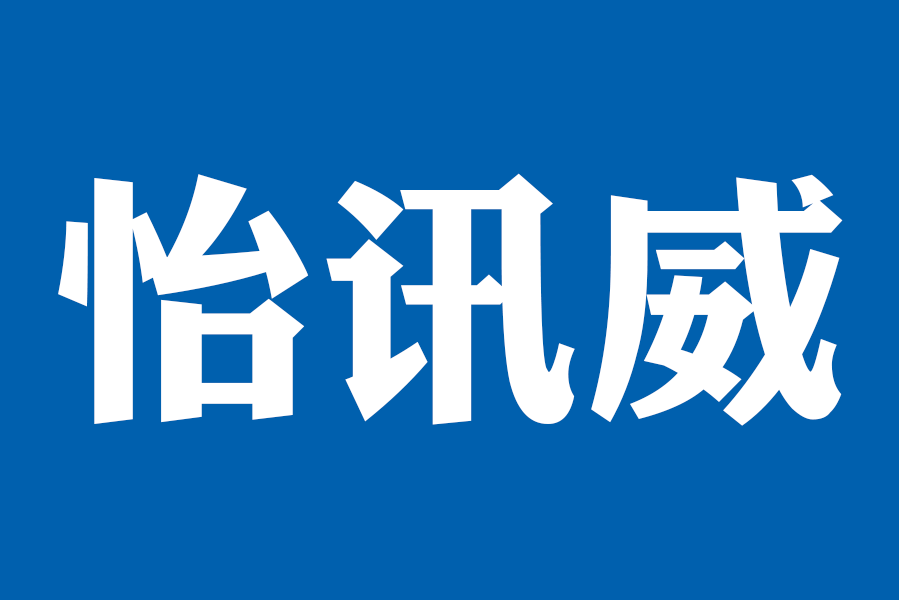 怡讯威